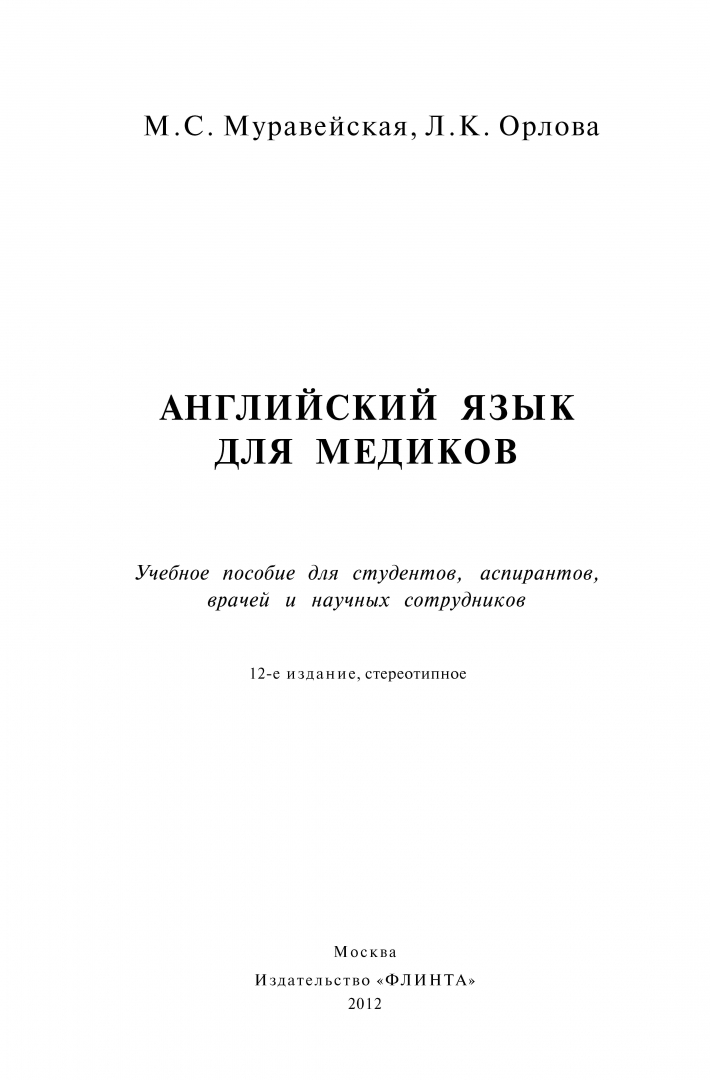 М.С. Муравейская, Л.К. Орлова

АНГЛИЙСКИЙ ЯЗЫК
ДЛЯ МЕДИКОВ

Учебное пособие для студентов, аспирантов, врачей и научных сотрудников

12-е издание, стереотипное

Москва
Издательство «ФЛИНТА»
2012